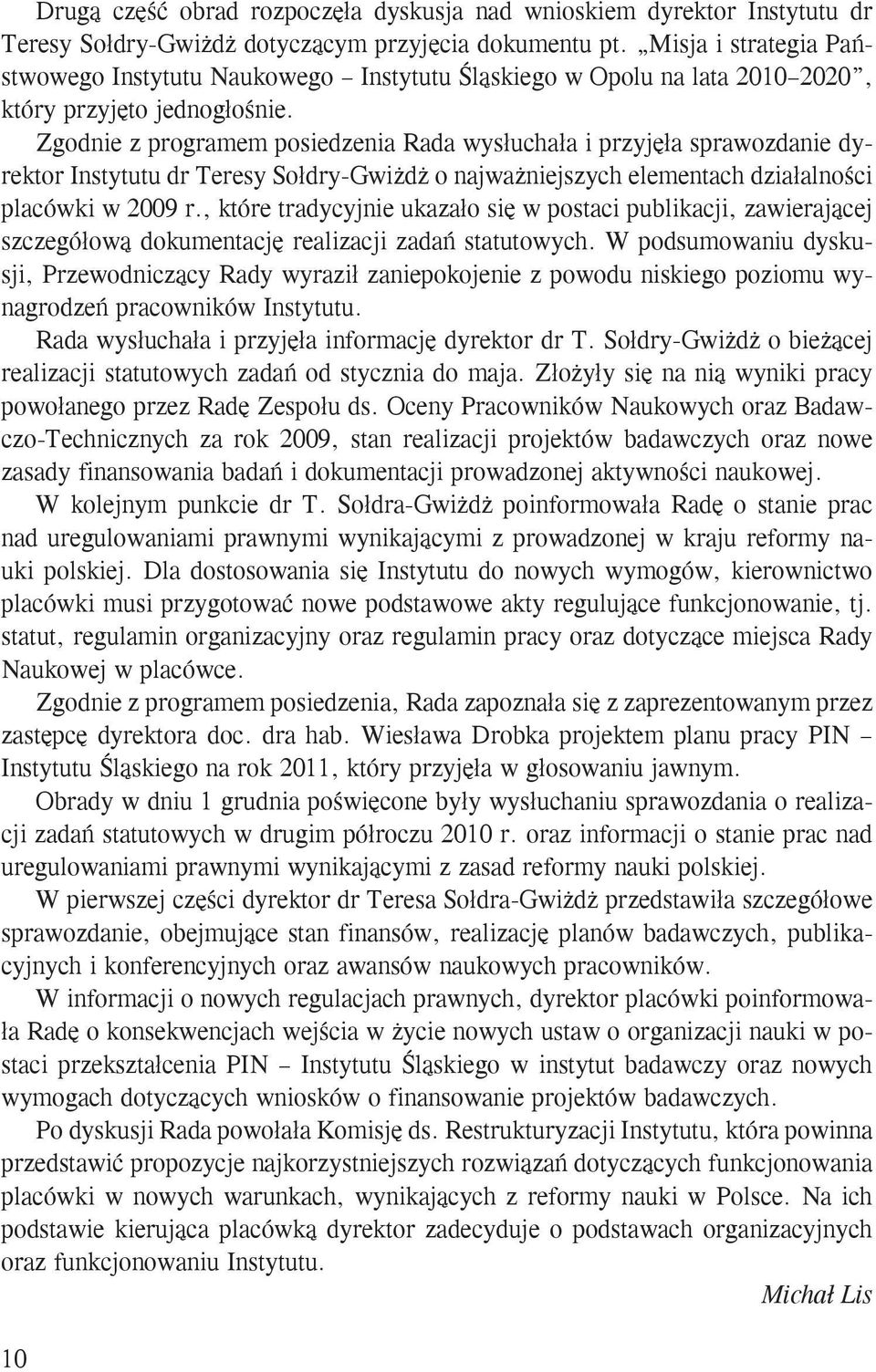 Drugą część obrad rozpoczęła dyskusja nad wnioskiem dyrektor Instytutu dr Teresy Sołdry-Gwiżdż dotyczącym przyjęcia dokumentu pt. „Misja i strategia Państwowego Instytutu Naukowego – Instytutu Śląskiego w Opolu na lata 2010–2020”, który przyjęto jednogłośnie.

Zgodnie z programem posiedzenia Rada wysłuchała i przyjęła sprawozdanie dyrektor Instytutu dr Teresy Sołdry-Gwiżdż o najważniejszych elementach działalności placówki w 2009 r., które tradycyjnie ukazało się w postaci publikacji, zawierającej szczegółową dokumentację realizacji zadań statutowych. W podsumowaniu dyskusji, Przewodniczący Rady wyraził zaniepokojenie z powodu niskiego poziomu wynagrodzeń pracowników Instytutu.

Rada wysłuchała i przyjęła informację dyrektor dr T. Sołdry-Gwiżdż o bieżącej realizacji statutowych zadań od stycznia do maja. Złożyły się na nią wyniki pracy powołanego przez Radę Zespołu ds. Oceny Pracowników Naukowych oraz Badawczo-Technicznych za rok 2009, stan realizacji projektów badawczych oraz nowe zasady finansowania badań i dokumentacji prowadzonej aktywności naukowej.

W kolejnym punkcie dr T. Sołdra-Gwiżdż poinformowała Radę o stanie prac nad uregulowaniami prawnymi wynikającymi z prowadzonej w kraju reformy nauki polskiej. Dla dostosowania się Instytutu do nowych wymogów, kierownictwo placówki musi przygotować nowe podstawowe akty regulujące funkcjonowanie, tj. statut, regulamin organizacyjny oraz regulamin pracy oraz dotyczące miejsca Rady Naukowej w placówce.

Zgodnie z programem posiedzenia, Rada zapoznała się z zaprezentowanym przez zastępcę dyrektora doc. dra hab. Wiesława Drobka projektem planu pracy PIN – Instytutu Śląskiego na rok 2011, który przyjęła w głosowaniu jawnym.

Obrady w dniu 1 grudnia poświęcone były wysłuchaniu sprawozdania o realizacji zadań statutowych w drugim półroczu 2010 r. oraz informacji o stanie prac nad uregulowaniami prawnymi wynikającymi z zasad reformy nauki polskiej.

W pierwszej części dyrektor dr Teresa Sołdra-Gwiżdż przedstawiła szczegółowe sprawozdanie, obejmujące stan finansów, realizację planów badawczych, publikacyjnych i konferencyjnych oraz awansów naukowych pracowników.

W informacji o nowych regulacjach prawnych, dyrektor placówki poinformowała Radę o konsekwencjach wejścia w życie nowych ustaw o organizacji nauki w postaci przekształcenia PIN – Instytutu Śląskiego w instytut badawczy oraz nowych wymogach dotyczących wniosków o finansowanie projektów badawczych.

Po dyskusji Rada powołała Komisję ds. Restrukturyzacji Instytutu, która powinna przedstawić propozycje najkorzystniejszych rozwiązań dotyczących funkcjonowania placówki w nowych warunkach, wynikających z reformy nauki w Polsce. Na ich podstawie kierująca placówką dyrektor zadecyduje o podstawach organizacyjnych oraz funkcjonowaniu Instytutu.

Michał Lis

10